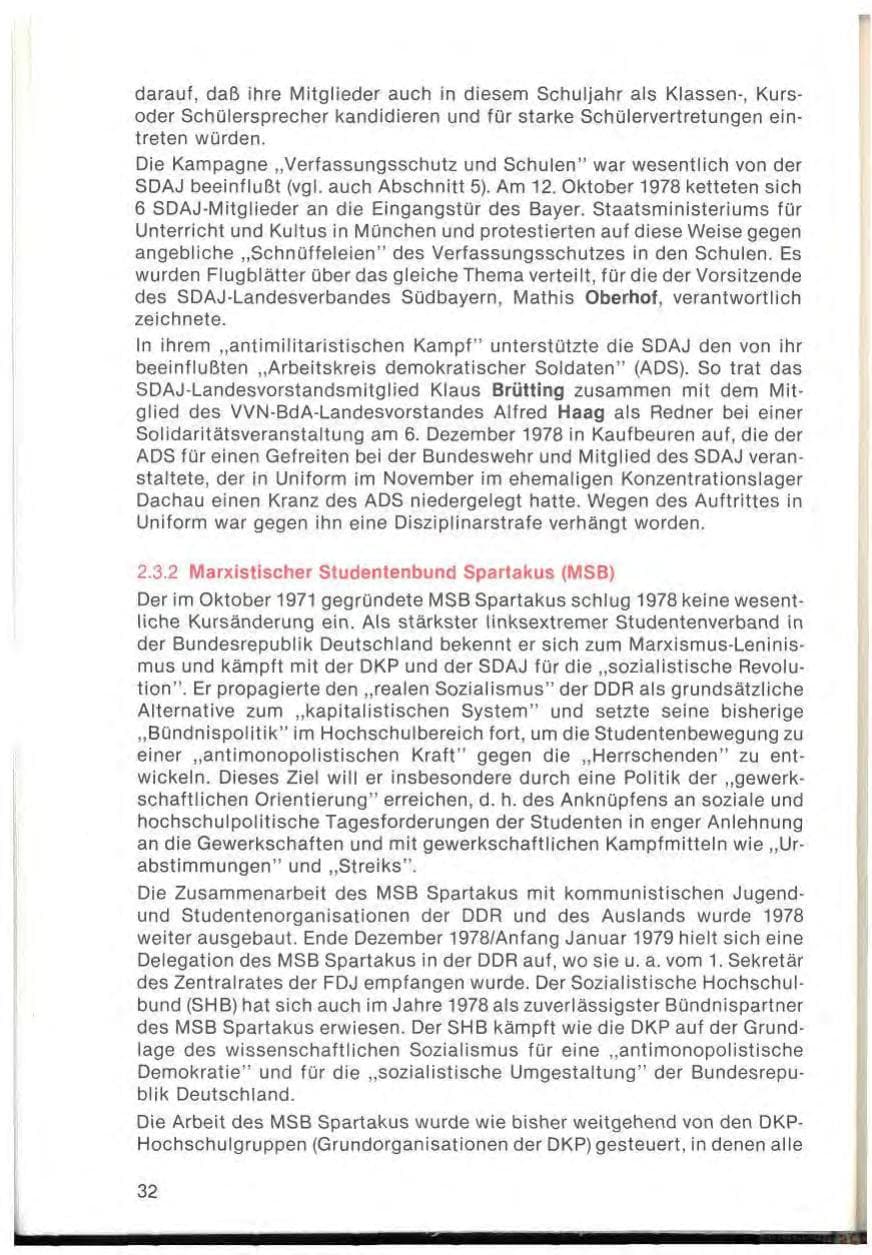 darauf, daß ihre Mitglieder auch in diesem Schuljahr als Klassen-, Kurs- oder Schülersprecher kandidieren und für starke Schülervertretungen eintreten würden.

Die Kampagne „Verfassungsschutz und Schulen" war wesentlich von der SDAJ beeinflußt (vgl. auch Abschnitt 5). Am 12. Oktober 1978 ketteten sich 6 SDAJ-Mitglieder an die Eingangstür des Bayer. Staatsministeriums für Unterricht und Kultus in München und protestierten auf diese Weise gegen angebliche „Schnüffeleien" des Verfassungsschutzes in den Schulen. Es wurden Flugblätter über das gleiche Thema verteilt, für die der Vorsitzende des SDAJ-Landesverbandes Südbayern, Mathis Oberhof, verantwortlich zeichnete.

In ihrem „antimilitaristischen Kampf" unterstützte die SDAJ den von ihr beeinflußten „Arbeitskreis demokratischer Soldaten" (ADS). So trat das SDAJ-Landesvorstandsmitglied Klaus Brütting zusammen mit dem Mitglied des VVN-BdA-Landesvorstandes Alfred Haag als Redner bei einer Solidaritätsveranstaltung am 6. Dezember 1978 in Kaufbeuren auf, die der ADS für einen Gefreiten bei der Bundeswehr und Mitglied des SDAJ veranstaltete, der in Uniform im November im ehemaligen Konzentrationslager Dachau einen Kranz des ADS niedergelegt hatte. Wegen des Auftrittes in Uniform war gegen ihn eine Disziplinarstrafe verhängt worden.

2.3.2 Marxistischer Studentenbund Spartakus (MSB)

Der im Oktober 1971 gegründete MSB Spartakus schlug 1978 keine wesentliche Kursänderung ein. Als stärkster linksextremer Studentenverband in der Bundesrepublik Deutschland bekennt er sich zum Marxismus-Leninismus und kämpft mit der DKP und der SDAJ für die „sozialistische Revolution". Er propagierte den „realen Sozialismus" der DDR als grundsätzliche Alternative zum „kapitalistischen System" und setzte seine bisherige „Bündnispolitik" im Hochschulbereich fort, um die Studentenbewegung zu einer „antimonopolistischen Kraft" gegen die „Herrschenden" zu entwickeln. Dieses Ziel will er insbesondere durch eine Politik der „gewerkschaftlichen Orientierung" erreichen, d. h. des Anknüpfens an soziale und hochschulpolitische Tagesforderungen der Studenten in enger Anlehnung an die Gewerkschaften und mit gewerkschaftlichen Kampfmitteln wie „Urabstimmungen" und „Streiks".

Die Zusammenarbeit des MSB Spartakus mit kommunistischen Jugend- und Studentenorganisationen der DDR und des Auslands wurde 1978 weiter ausgebaut. Ende Dezember 1978/Anfang Januar 1979 hielt sich eine Delegation des MSB Spartakus in der DDR auf, wo sie u. a. vom 1. Sekretär des Zentralrates der FDJ empfangen wurde. Der Sozialistische Hochschulbund (SHB) hat sich auch im Jahre 1978 als zuverlässigster Bündnispartner des MSB Spartakus erwiesen. Der SHB kämpft wie die DKP auf der Grundlage des wissenschaftlichen Sozialismus für eine „antimonopolistische Demokratie" und für die „sozialistische Umgestaltung" der Bundesrepublik Deutschland.

Die Arbeit des MSB Spartakus wurde wie bisher weitgehend von den DKP-Hochschulgruppen (Grundorganisationen der DKP) gesteuert, in denen alle

32